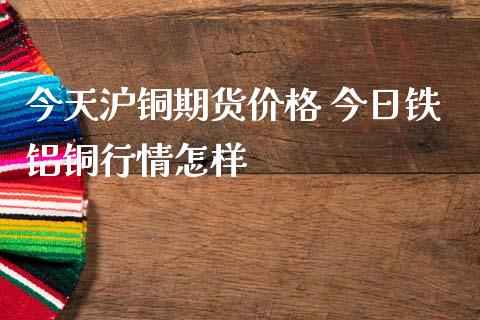 今天沪铜期货价格 今日铁铝铜行情怎样